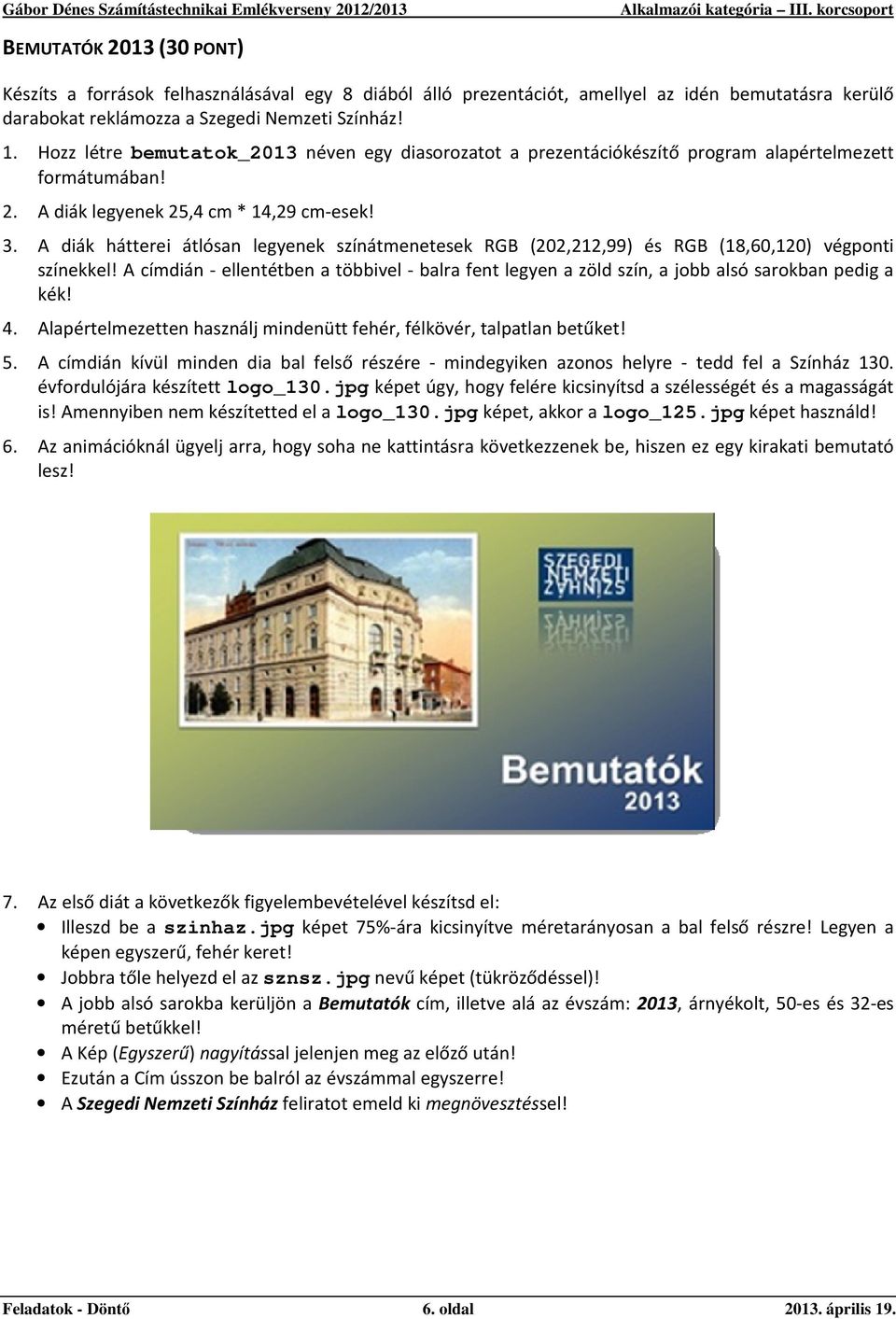 Gábor Dénes Számítástechnikai Emlékverseny 2012/2013 Alkalmazói kategória – III. korcsoport

BEMUTATÓK 2013 (30 PONT)

Készíts a források felhasználásával egy 8 diából álló prezentációt, amellyel az idén bemutatásra kerülő darabokat reklámozza a Szegedi Nemzeti Színház!

1. Hozz létre bemutatok_2013 néven egy diasorozatot a prezentációkészítő program alapértelmezett formátumában!
2. A diák legyenek 25,4 cm * 14,29 cm-esek!
3. A diák hátterei átlósan legyenek színátmenetesek RGB (202,212,99) és RGB (18,60,120) végponti színekkel! A címdián - ellentétben a többivel - balra fent legyen a zöld szín, a jobb alsó sarokban pedig a kék!
4. Alapértelmezetten használj mindenütt fehér, félkövér, talpatlan betűket!
5. A címdián kívül minden dia bal felső részére - mindegyiken azonos helyre - tedd fel a Színház 130. évfordulójára készített logo_130.jpg képet úgy, hogy felére kicsinyítsd a szélességét és a magasságát is! Amennyiben nem készítetted el a logo_130.jpg képet, akkor a logo_125.jpg képet használd!
6. Az animációknál ügyelj arra, hogy soha ne kattintásra következzenek be, hiszen ez egy kirakati bemutató lesz!

SZEGEDI NEMZETI SZÍNHÁZ

Bemutatók 2013

7. Az első diát a következők figyelembevételével készítsd el:
• Illeszd be a szinhaz.jpg képet 75%-ára kicsinyítve méretarányosan a bal felső részre! Legyen a képen egyszerű, fehér keret!
• Jobbra tőle helyezd el az sznsz.jpg nevű képet (tükröződéssel)!
• A jobb alsó sarokba kerüljön a Bemutatók cím, illetve alá az évszám: 2013, árnyékolt, 50-es és 32-es méretű betűkkel!
• A Kép (Egyszerű) nagyítással jelenjen meg az előző után!
• Ezután a Cím ússzon be balról az évszámmal egyszerre!
• A Szegedi Nemzeti Színház feliratot emeld ki megnövesztéssel!

Feladatok - Döntő 6. oldal 2013. április 19.